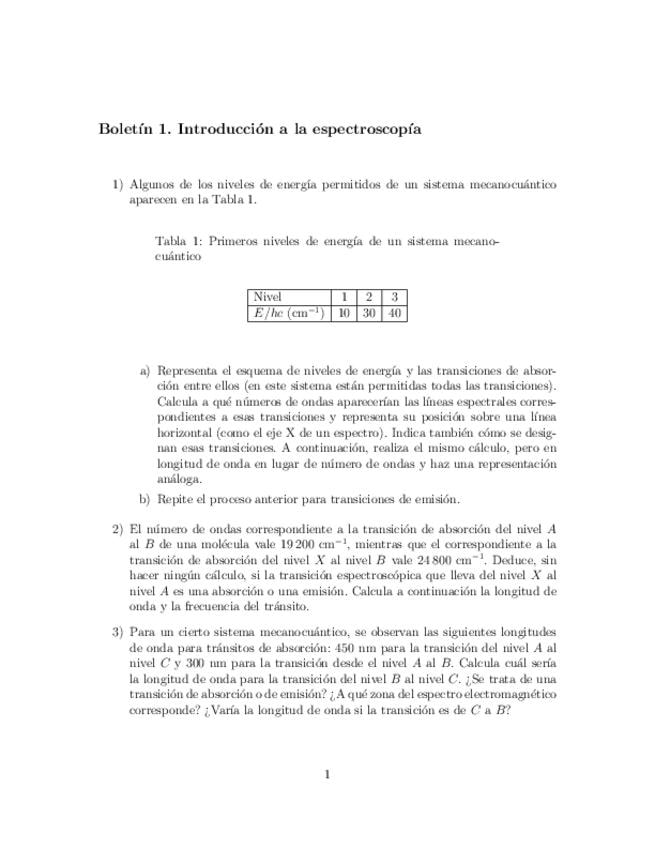 Boletín 1. Introducción a la espectroscopía

1) Algunos de los niveles de energía permitidos de un sistema mecanocuántico aparecen en la Tabla 1.

Tabla 1: Primeros niveles de energía de un sistema mecanocuántico

| Nivel | 1 | 2 | 3 |
|---|---|---|---|
| $E/hc$ (cm$^{-1}$) | 10 | 30 | 40 |

a) Representa el esquema de niveles de energía y las transiciones de absorción entre ellos (en este sistema están permitidas todas las transiciones). Calcula a qué números de ondas aparecerían las líneas espectrales correspondientes a esas transiciones y representa su posición sobre una línea horizontal (como el eje X de un espectro). Indica también cómo se designan esas transiciones. A continuación, realiza el mismo cálculo, pero en longitud de onda en lugar de número de ondas y haz una representación análoga.

b) Repite el proceso anterior para transiciones de emisión.

2) El número de ondas correspondiente a la transición de absorción del nivel $A$ al $B$ de una molécula vale 19 200 cm$^{-1}$, mientras que el correspondiente a la transición de absorción del nivel $X$ al nivel $B$ vale 24 800 cm$^{-1}$. Deduce, sin hacer ningún cálculo, si la transición espectroscópica que lleva del nivel $X$ al nivel $A$ es una absorción o una emisión. Calcula a continuación la longitud de onda y la frecuencia del tránsito.

3) Para un cierto sistema mecanocuántico, se observan las siguientes longitudes de onda para tránsitos de absorción: 450 nm para la transición del nivel $A$ al nivel $C$ y 300 nm para la transición desde el nivel $A$ al $B$. Calcula cuál sería la longitud de onda para la transición del nivel $B$ al nivel $C$. ¿Se trata de una transición de absorción o de emisión? ¿A qué zona del espectro electromagnético corresponde? ¿Varía la longitud de onda si la transición es de $C$ a $B$?

1